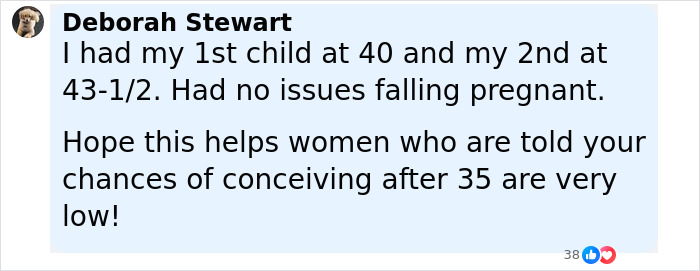 Deborah Stewart
I had my 1st child at 40 and my 2nd at 43-1/2. Had no issues falling pregnant.

Hope this helps women who are told your chances of conceiving after 35 are very low!

38